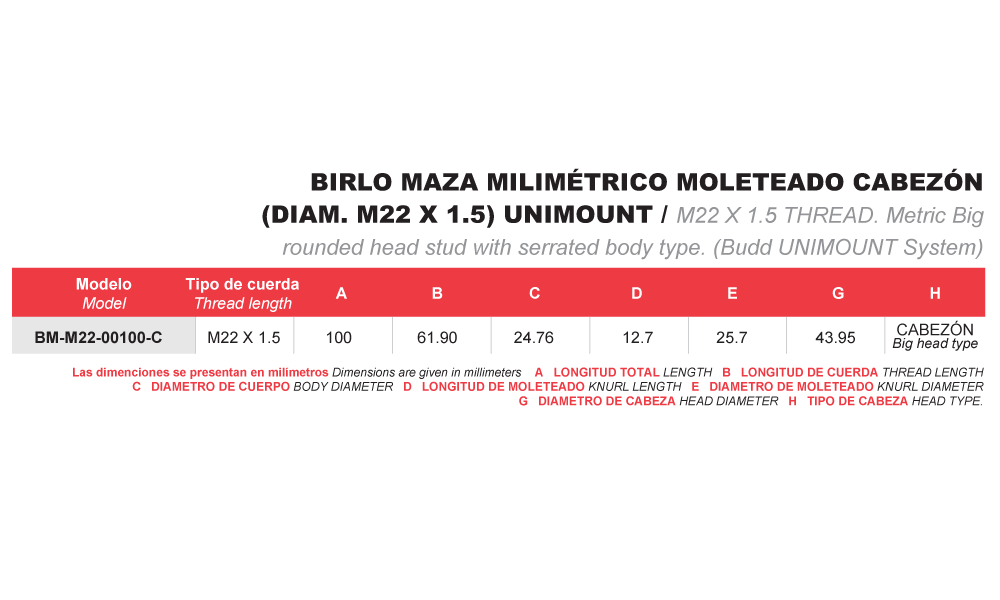 BIRLO MAZA MILIMÉTRICO MOLETEADO CABEZÓN (DIAM. M22 X 1.5) UNIMOUNT / M22 X 1.5 THREAD. Metric Big rounded head stud with serrated body type. (Budd UNIMOUNT System)

| Modelo Model | Tipo de cuerda Thread length | A | B | C | D | E | G | H |
|---|---|---|---|---|---|---|---|---|
| BM-M22-00100-C | M22 X 1.5 | 100 | 61.90 | 24.76 | 12.7 | 25.7 | 43.95 | CABEZÓN Big head type |

Las dimenciones se presentan en milimetros Dimensions are given in millimeters A LONGITUD TOTAL LENGTH B LONGITUD DE CUERDA THREAD LENGTH C DIAMETRO DE CUERPO BODY DIAMETER D LONGITUD DE MOLETEADO KNURL LENGTH E DIAMETRO DE MOLETEADO KNURL DIAMETER G DIAMETRO DE CABEZA HEAD DIAMETER H TIPO DE CABEZA HEAD TYPE.